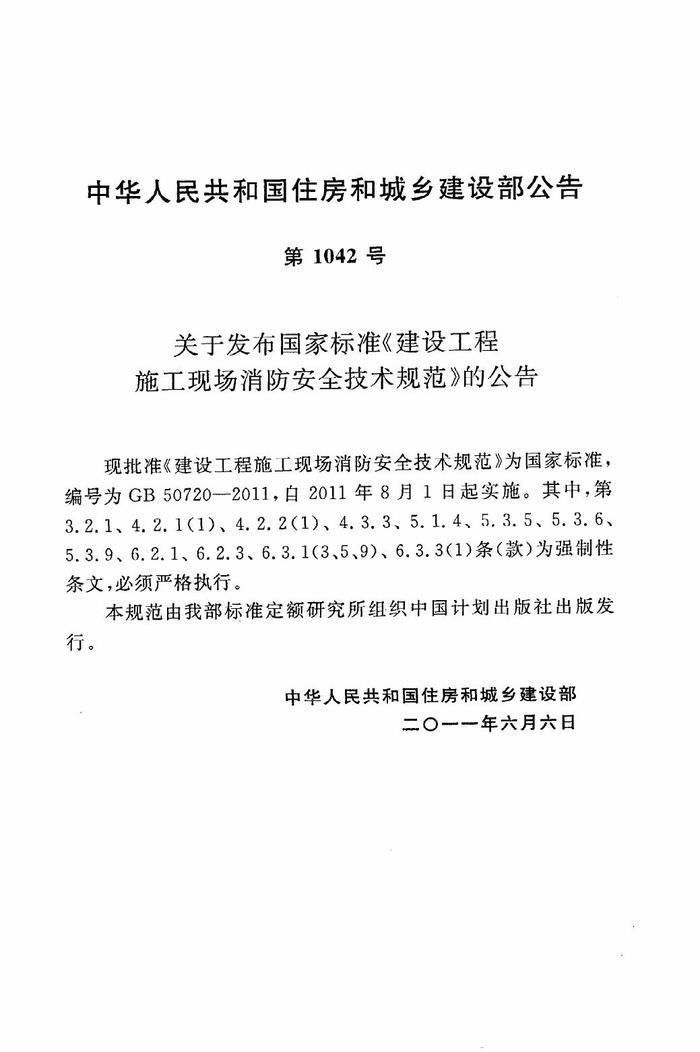 中华人民共和国住房和城乡建设部公告

第 1042 号

关于发布国家标准《建设工程施工现场消防安全技术规范》的公告

现批准《建设工程施工现场消防安全技术规范》为国家标准，编号为 GB 50720—2011，自 2011 年 8 月 1 日起实施。其中，第 3.2.1、4.2.1(1)、4.2.2(1)、4.3.3、5.1.4、5.3.5、5.3.6、5.3.9、6.2.1、6.2.3、6.3.1(3、5、9)、6.3.3(1)条(款)为强制性条文，必须严格执行。

本规范由我部标准定额研究所组织中国计划出版社出版发行。

中华人民共和国住房和城乡建设部
二〇一一年六月六日